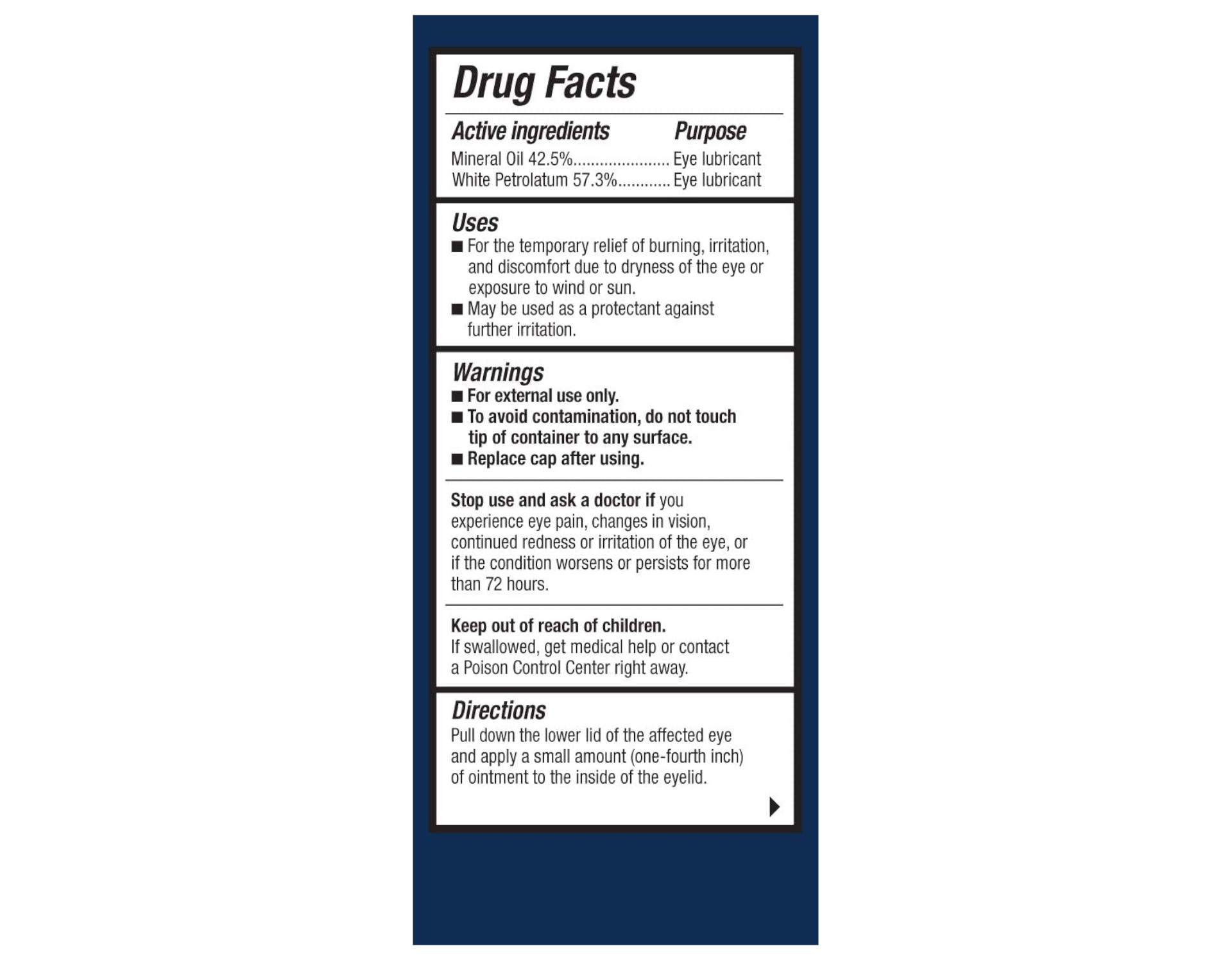 Drug Facts

Active ingredients Purpose
Mineral Oil 42.5%...................... Eye lubricant
White Petrolatum 57.3%............ Eye lubricant

Uses
■ For the temporary relief of burning, irritation, and discomfort due to dryness of the eye or exposure to wind or sun.
■ May be used as a protectant against further irritation.

Warnings
■ For external use only.
■ To avoid contamination, do not touch tip of container to any surface.
■ Replace cap after using.

Stop use and ask a doctor if you experience eye pain, changes in vision, continued redness or irritation of the eye, or if the condition worsens or persists for more than 72 hours.

Keep out of reach of children.
If swallowed, get medical help or contact a Poison Control Center right away.

Directions
Pull down the lower lid of the affected eye and apply a small amount (one-fourth inch) of ointment to the inside of the eyelid.